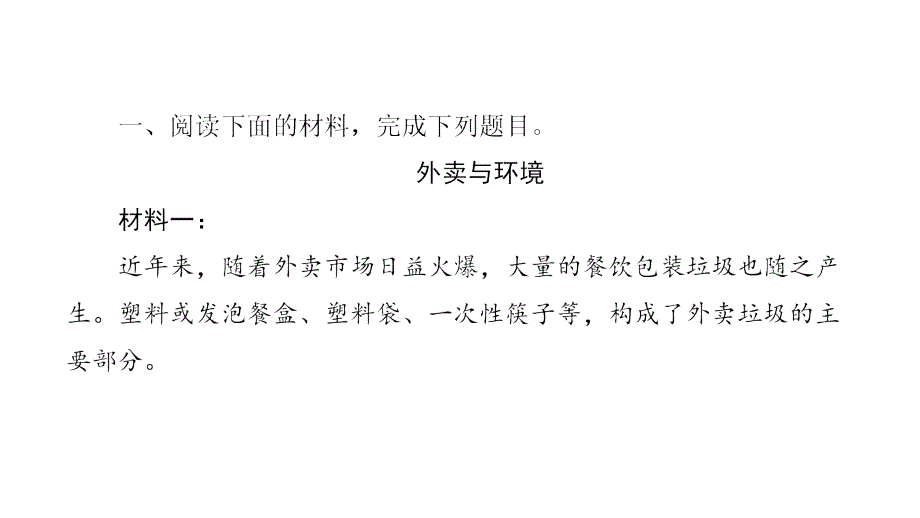 一、阅读下面的材料，完成下列题目。

外卖与环境

材料一：

近年来，随着外卖市场日益火爆，大量的餐饮包装垃圾也随之产生。塑料或发泡餐盒、塑料袋、一次性筷子等，构成了外卖垃圾的主要部分。